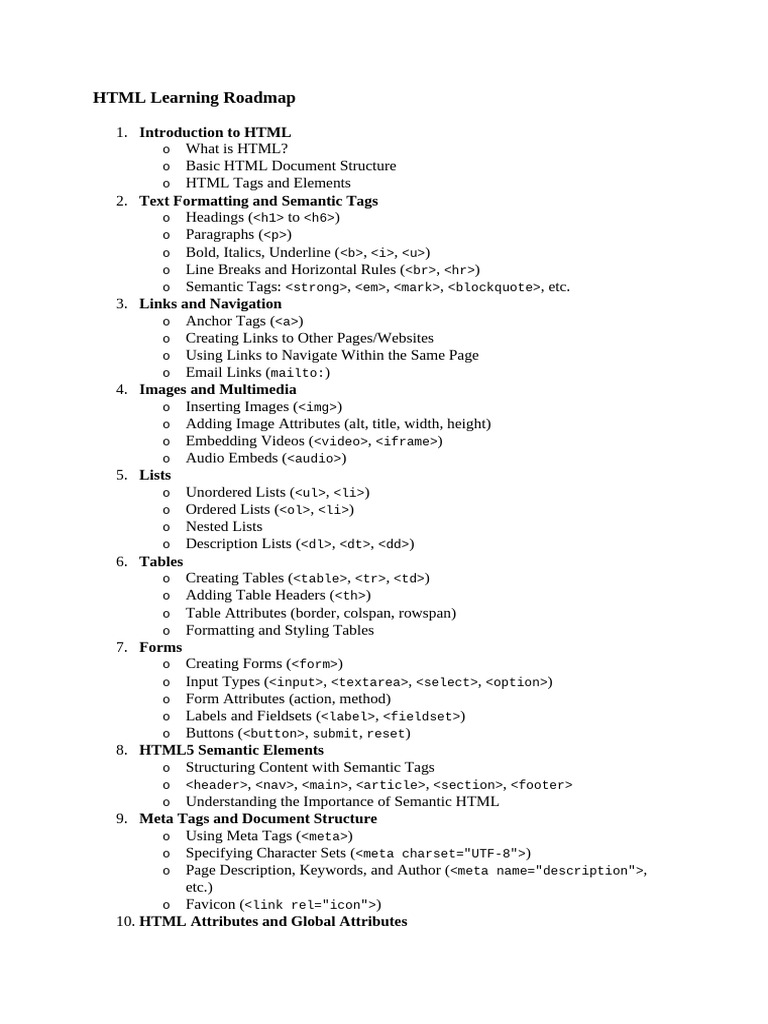 HTML Learning Roadmap

1. Introduction to HTML
   o What is HTML?
   o Basic HTML Document Structure
   o HTML Tags and Elements
2. Text Formatting and Semantic Tags
   o Headings (<h1> to <h6>)
   o Paragraphs (<p>)
   o Bold, Italics, Underline (<b>, <i>, <u>)
   o Line Breaks and Horizontal Rules (<br>, <hr>)
   o Semantic Tags: <strong>, <em>, <mark>, <blockquote>, etc.
3. Links and Navigation
   o Anchor Tags (<a>)
   o Creating Links to Other Pages/Websites
   o Using Links to Navigate Within the Same Page
   o Email Links (mailto:)
4. Images and Multimedia
   o Inserting Images (<img>)
   o Adding Image Attributes (alt, title, width, height)
   o Embedding Videos (<video>, <iframe>)
   o Audio Embeds (<audio>)
5. Lists
   o Unordered Lists (<ul>, <li>)
   o Ordered Lists (<ol>, <li>)
   o Nested Lists
   o Description Lists (<dl>, <dt>, <dd>)
6. Tables
   o Creating Tables (<table>, <tr>, <td>)
   o Adding Table Headers (<th>)
   o Table Attributes (border, colspan, rowspan)
   o Formatting and Styling Tables
7. Forms
   o Creating Forms (<form>)
   o Input Types (<input>, <textarea>, <select>, <option>)
   o Form Attributes (action, method)
   o Labels and Fieldsets (<label>, <fieldset>)
   o Buttons (<button>, submit, reset)
8. HTML5 Semantic Elements
   o Structuring Content with Semantic Tags
   o <header>, <nav>, <main>, <article>, <section>, <footer>
   o Understanding the Importance of Semantic HTML
9. Meta Tags and Document Structure
   o Using Meta Tags (<meta>)
   o Specifying Character Sets (<meta charset="UTF-8">)
   o Page Description, Keywords, and Author (<meta name="description">, etc.)
   o Favicon (<link rel="icon">)
10. HTML Attributes and Global Attributes